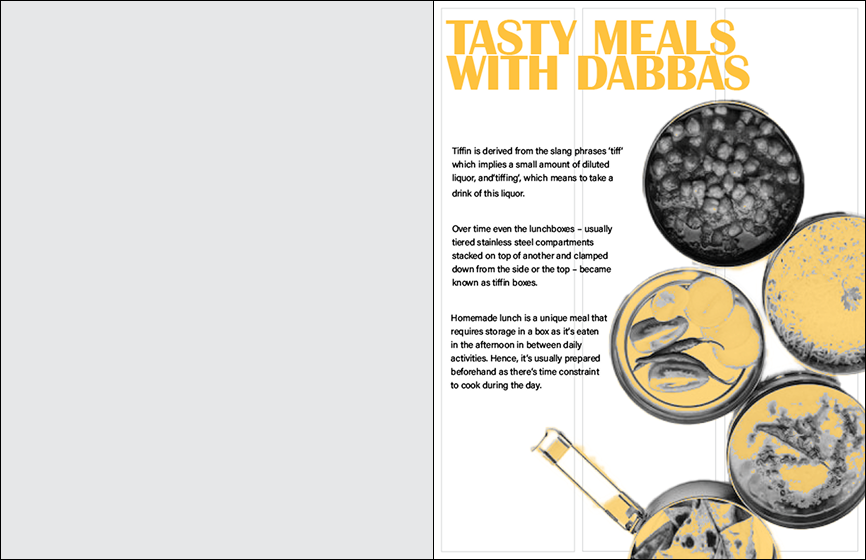 TASTY MEALS WITH DABBAS

Tiffin is derived from the slang phrases 'tiff' which implies a small amount of diluted liquor, and'tiffing', which means to take a drink of this liquor.

Over time even the lunchboxes – usually tiered stainless steel compartments stacked on top of another and clamped down from the side or the top – became known as tiffin boxes.

Homemade lunch is a unique meal that requires storage in a box as it's eaten in the afternoon in between daily activities. Hence, it's usually prepared beforehand as there's time constraint to cook during the day.